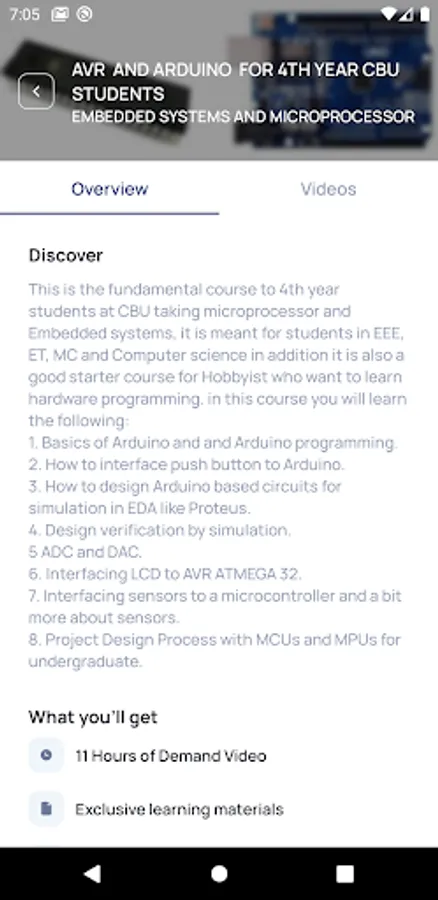 7:05

AVR AND ARDUINO FOR 4TH YEAR CBU STUDENTS
EMBEDDED SYSTEMS AND MICROPROCESSOR

Overview

Videos

Discover

This is the fundamental course to 4th year students at CBU taking microprocessor and Embedded systems, it is meant for students in EEE, ET, MC and Computer science in addition it is also a good starter course for Hobbyist who want to learn hardware programming, in this course you will learn the following:
1. Basics of Arduino and and Arduino programming.
2. How to interface push button to Arduino.
3. How to design Arduino based circuits for simulation in EDA like Proteus.
4. Design verification by simulation.
5 ADC and DAC.
6. Interfacing LCD to AVR ATMEGA 32.
7. Interfacing sensors to a microcontroller and a bit more about sensors.
8. Project Design Process with MCUs and MPUs for undergraduate.

What you'll get

11 Hours of Demand Video

Exclusive learning materials